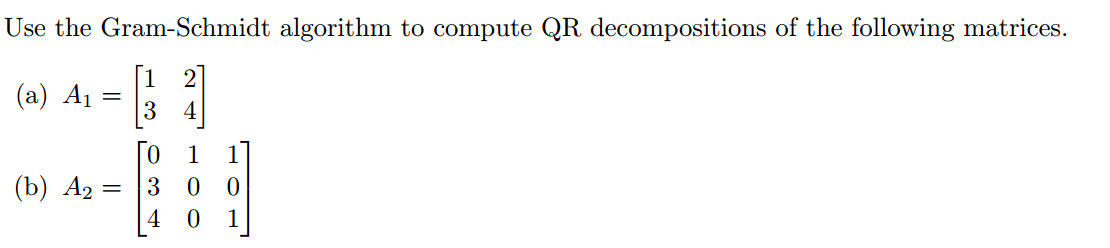 Use the Gram-Schmidt algorithm to compute QR decompositions of the following matrices.

(a) $A_1 = \begin{bmatrix} 1 & 2 \\ 3 & 4 \end{bmatrix}$

(b) $A_2 = \begin{bmatrix} 0 & 1 & 1 \\ 3 & 0 & 0 \\ 4 & 0 & 1 \end{bmatrix}$